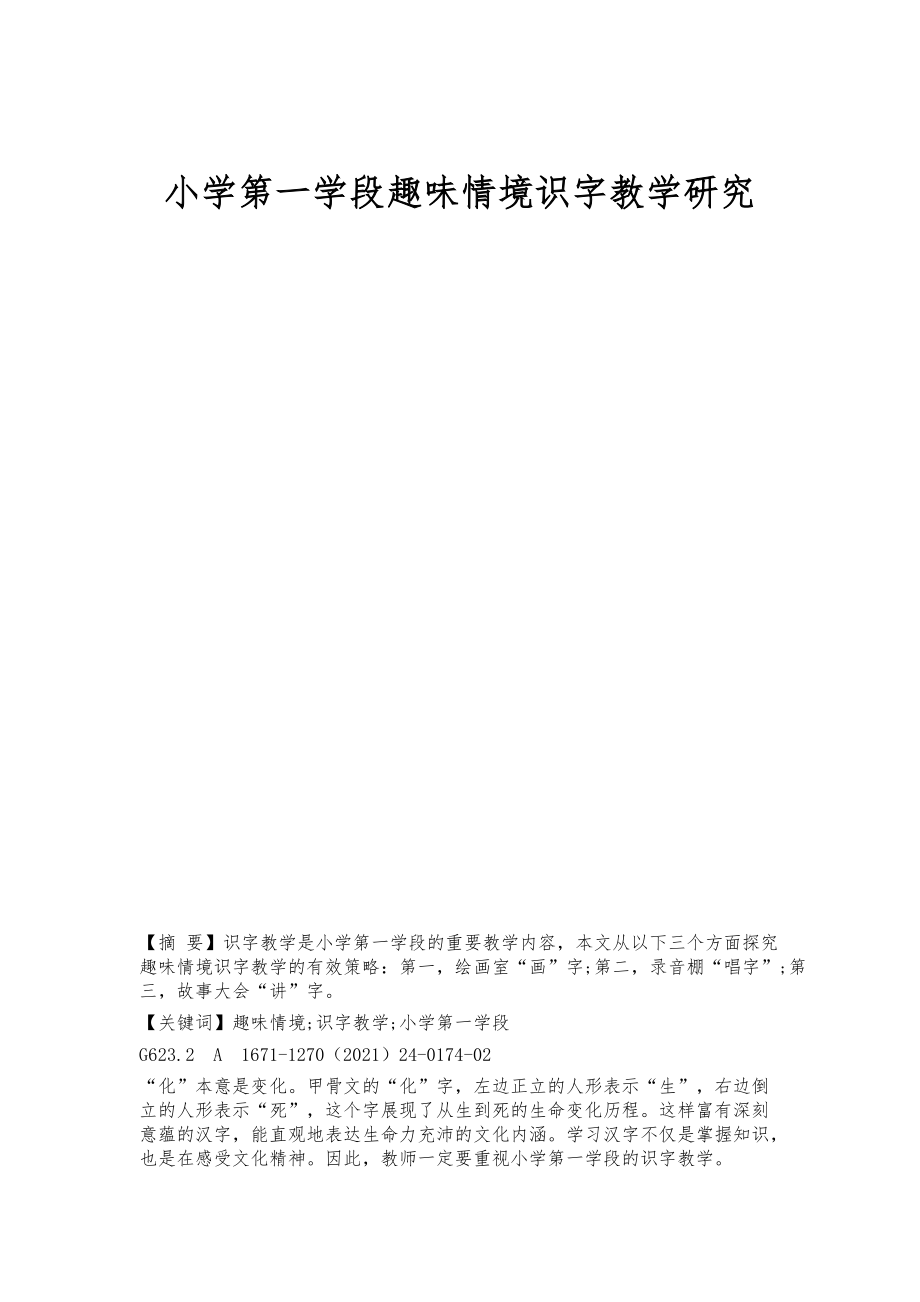 小学第一学段趣味情境识字教学研究

【摘 要】识字教学是小学第一学段的重要教学内容，本文从以下三个方面探究趣味情境识字教学的有效策略：第一，绘画室“画”字;第二，录音棚“唱字”;第三，故事大会“讲”字。

【关键词】趣味情境;识字教学;小学第一学段

G623.2 A 1671-1270（2021）24-0174-02

“化”本意是变化。甲骨文的“化”字，左边正立的人形表示“生”，右边倒立的人形表示“死”，这个字展现了从生到死的生命变化历程。这样富有深刻意蕴的汉字，能直观地表达生命力充沛的文化内涵。学习汉字不仅是掌握知识，也是在感受文化精神。因此，教师一定要重视小学第一学段的识字教学。